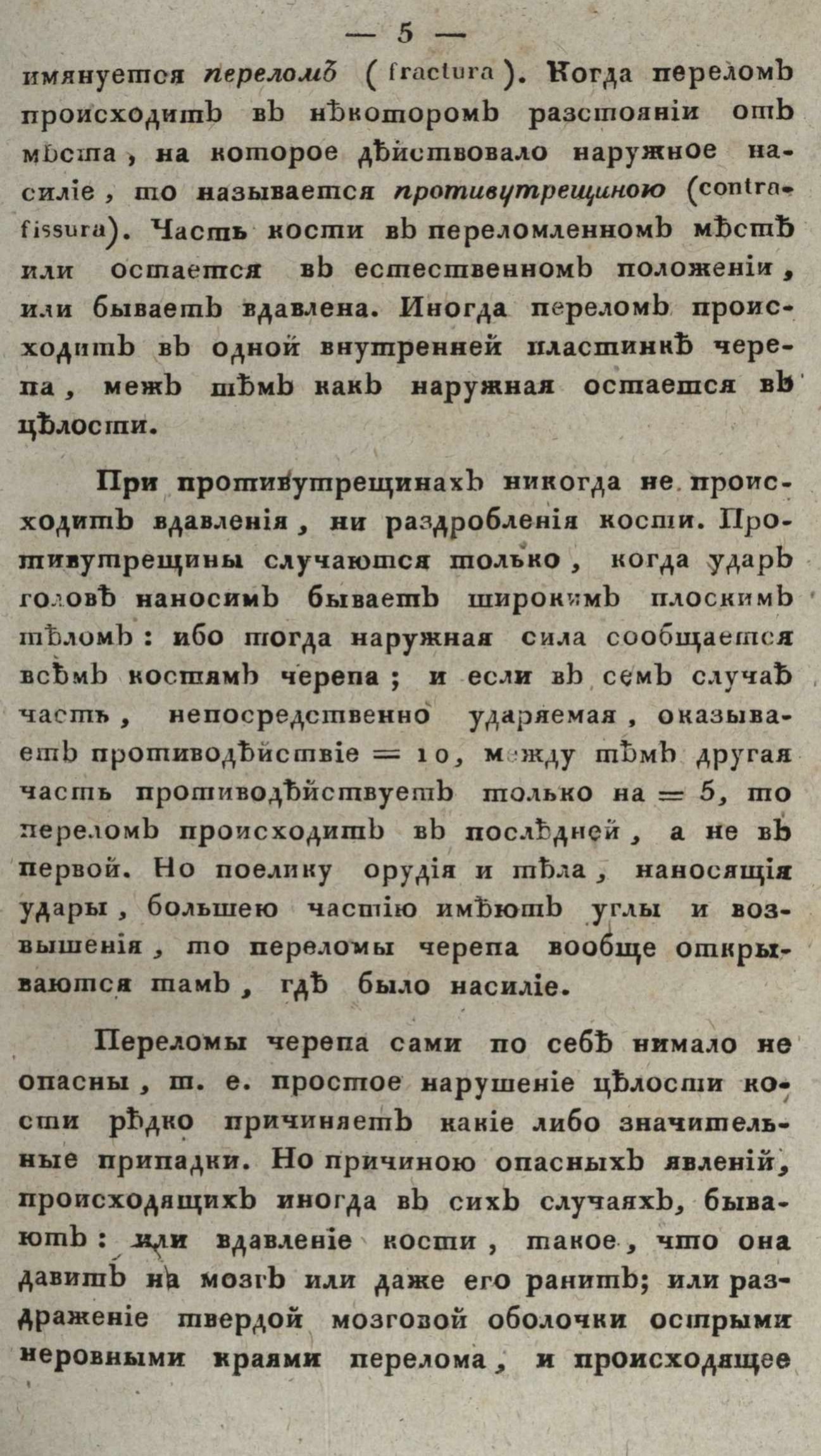 — 5 —

имянуется переломъ (fractura). Когда переломъ происходитъ въ нѣкоторомъ разстояніи отъ мѣста, на которое дѣйствовало наружное насиліе, то называется противутрещиною (contrafissura). Часть кости въ переломленномъ мѣстѣ или остается въ естественномъ положеніи, или бываетъ вдавлена. Иногда переломъ происходитъ въ одной внутренней пластинкѣ черепа, межъ тѣмъ какъ наружная остается въ цѣлости.

При противутрещинахъ никогда не происходитъ вдавленія, ни раздробленія кости. Противутрещины случаются только, когда ударъ головѣ наносимъ бываетъ широкимъ плоскимъ тѣломъ: ибо тогда наружная сила сообщается всѣмъ костямъ черепа; и если въ семъ случаѣ часть, непосредственно ударяемая, оказываетъ противодѣйствіе = 10, между тѣмъ другая часть противодѣйствуетъ только на = 5, то переломъ происходитъ въ послѣдней, а не въ первой. Но поелику орудія и тѣла, наносящія удары, большею частію имѣютъ углы и возвышенія, то переломы черепа вообще открываются тамъ, гдѣ было насиліе.

Переломы черепа сами по себѣ нимало не опасны, т. е. простое нарушеніе цѣлости кости рѣдко причиняетъ какіе либо значительные припадки. Но причиною опасныхъ явленій, происходящихъ иногда въ сихъ случаяхъ, бываютъ: или вдавленіе кости, такое, что она давитъ на мозгъ или даже его ранитъ; или раздраженіе твердой мозговой оболочки острыми неровными краями перелома, и происходящее